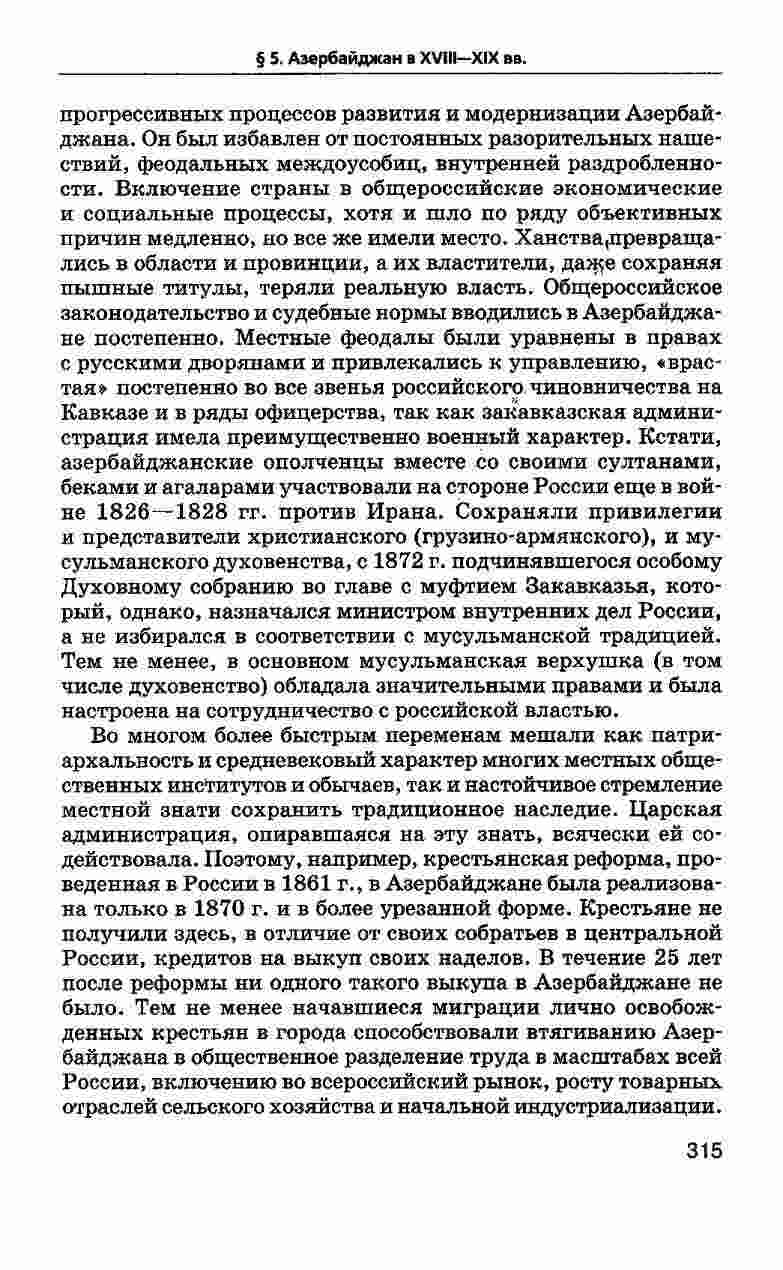 § 5. Азербайджан в XVIII—XIX вв.

прогрессивных процессов развития и модернизации Азербайджана. Он был избавлен от постоянных разорительных нашествий, феодальных междоусобиц, внутренней раздробленности. Включение страны в общероссийские экономические и социальные процессы, хотя и шло по ряду объективных причин медленно, но все же имели место. Ханства превращались в области и провинции, а их властители, даже сохраняя пышные титулы, теряли реальную власть. Общероссийское законодательство и судебные нормы вводились в Азербайджане постепенно. Местные феодалы были уравнены в правах с русскими дворянами и привлекались к управлению, «врастая» постепенно во все звенья российского чиновничества на Кавказе и в ряды офицерства, так как закавказская администрация имела преимущественно военный характер. Кстати, азербайджанские ополченцы вместе со своими султанами, беками и агаларами участвовали на стороне России еще в войне 1826—1828 гг. против Ирана. Сохраняли привилегии и представители христианского (грузино-армянского), и мусульманского духовенства, с 1872 г. подчинявшегося особому Духовному собранию во главе с муфтием Закавказья, который, однако, назначался министром внутренних дел России, а не избирался в соответствии с мусульманской традицией. Тем не менее, в основном мусульманская верхушка (в том числе духовенство) обладала значительными правами и была настроена на сотрудничество с российской властью.

Во многом более быстрым переменам мешали как патриархальность и средневековый характер многих местных общественных институтов и обычаев, так и настойчивое стремление местной знати сохранить традиционное наследие. Царская администрация, опиравшаяся на эту знать, всячески ей содействовала. Поэтому, например, крестьянская реформа, проведенная в России в 1861 г., в Азербайджане была реализована только в 1870 г. и в более урезанной форме. Крестьяне не получили здесь, в отличие от своих собратьев в центральной России, кредитов на выкуп своих наделов. В течение 25 лет после реформы ни одного такого выкупа в Азербайджане не было. Тем не менее начавшиеся миграции лично освобожденных крестьян в города способствовали втягиванию Азербайджана в общественное разделение труда в масштабах всей России, включению во всероссийский рынок, росту товарных отраслей сельского хозяйства и начальной индустриализации.

315